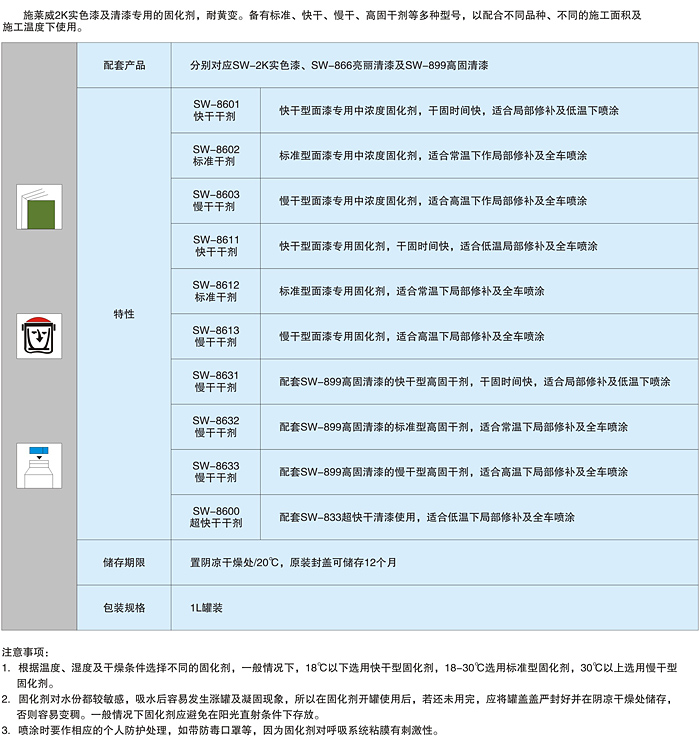 施莱威2K实色漆及清漆专用的固化剂，耐黄变。备有标准、快干、慢干、高固干剂等多种型号，以配合不同品种、不同的施工面积及施工温度下使用。

| 配套产品 | 分别对应SW-2K实色漆、SW-866亮丽清漆及SW-899高固清漆 | |
|---|---|---|
| 特性 | SW-8601 快干干剂 | 快干型面漆专用中浓度固化剂，干固时间快，适合局部修补及低温下喷涂 |
| | SW-8602 标准干剂 | 标准型面漆专用中浓度固化剂，适合常温下作局部修补及全车喷涂 |
| | SW-8603 慢干干剂 | 慢干型面漆专用中浓度固化剂，适合高温下作局部修补及全车喷涂 |
| | SW-8611 快干干剂 | 快干型面漆专用固化剂，干固时间快，适合低温局部修补及全车喷涂 |
| | SW-8612 标准干剂 | 标准型面漆专用固化剂，适合常温下局部修补及全车喷涂 |
| | SW-8613 慢干干剂 | 慢干型面漆专用固化剂，适合高温下局部修补及全车喷涂 |
| | SW-8631 慢干干剂 | 配套SW-899高固清漆的快干型高固干剂，干固时间快，适合局部修补及低温下喷涂 |
| | SW-8632 慢干干剂 | 配套SW-899高固清漆的标准型高固干剂，适合常温下局部修补及全车喷涂 |
| | SW-8633 慢干干剂 | 配套SW-899高固清漆的慢干型高固干剂，适合高温下局部修补及全车喷涂 |
| | SW-8600 超快干干剂 | 配套SW-833超快干清漆使用，适合低温下局部修补及全车喷涂 |
| 储存期限 | 置阴凉干燥处/20℃，原装封盖可储存12个月 | |
| 包装规格 | 1L罐装 | |

注意事项：
1. 根据温度、湿度及干燥条件选择不同的固化剂，一般情况下，18℃以下选用快干型固化剂，18-30℃选用标准型固化剂，30℃以上选用慢干型固化剂。
2. 固化剂对水份都较敏感，吸水后容易发生涨罐及凝固现象，所以在固化剂开罐使用后，若还未用完，应将罐盖盖严封好并在阴凉干燥处储存，否则容易变稠。一般情况下固化剂应避免在阳光直射条件下存放。
3. 喷涂时要作相应的个人防护处理，如带防毒口罩等，因为固化剂对呼吸系统粘膜有刺激性。